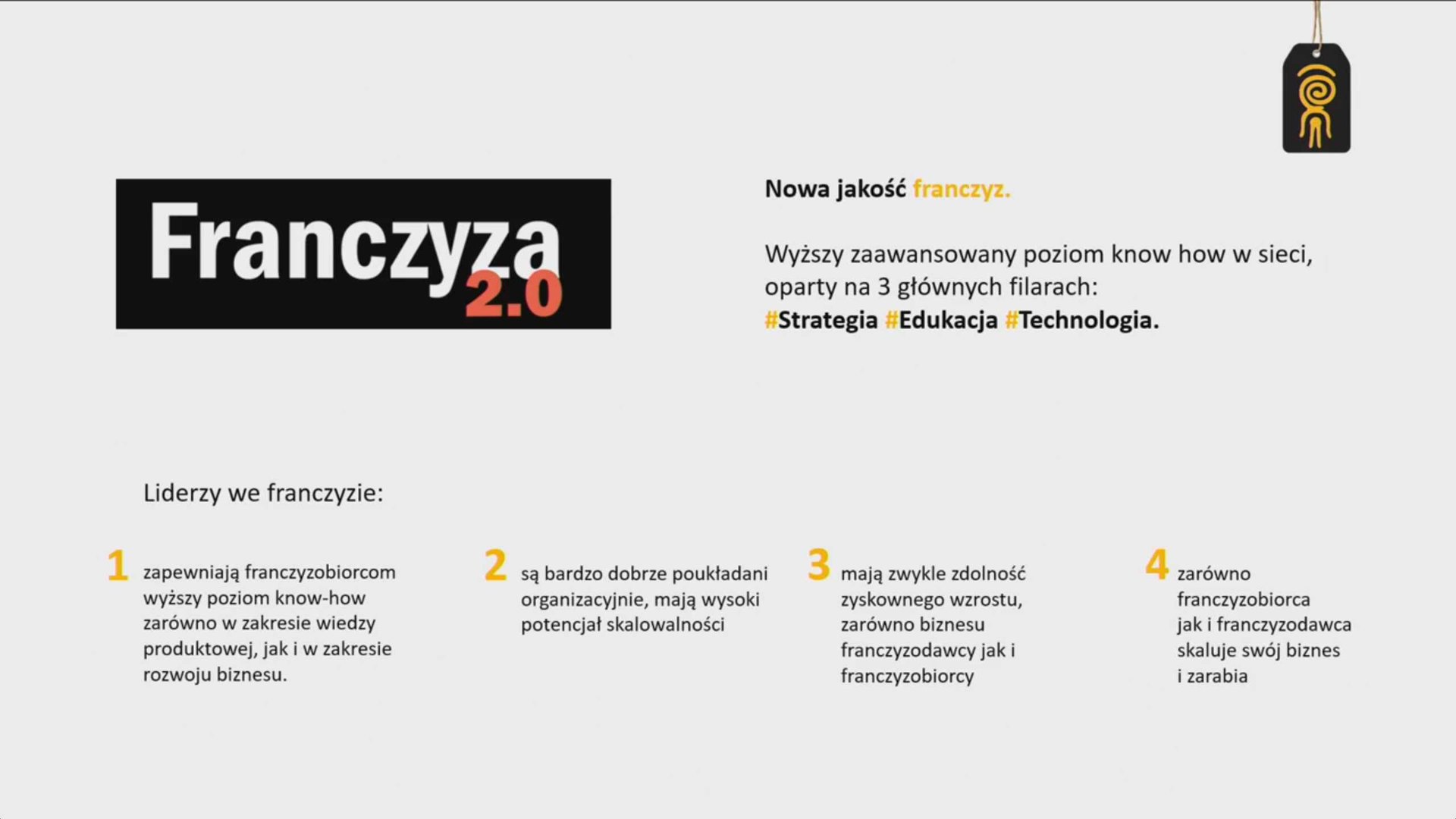 Franczyza 2.0

Nowa jakość franczyz.

Wyższy zaawansowany poziom know how w sieci, oparty na 3 głównych filarach:
#Strategia #Edukacja #Technologia.

Liderzy we franczyzie:

1 zapewniają franczyzobiorcom wyższy poziom know-how zarówno w zakresie wiedzy produktowej, jak i w zakresie rozwoju biznesu.

2 są bardzo dobrze poukładani organizacyjnie, mają wysoki potencjał skalowalności

3 mają zwykle zdolność zyskownego wzrostu, zarówno biznesu franczyzodawcy jak i franczyzobiorcy

4 zarówno franczyzobiorca jak i franczyzodawca skaluje swój biznes i zarabia